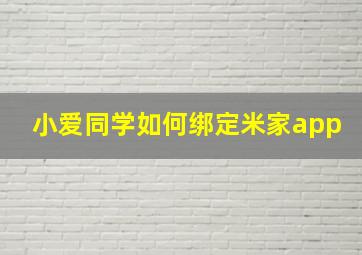 小爱同学如何绑定米家app